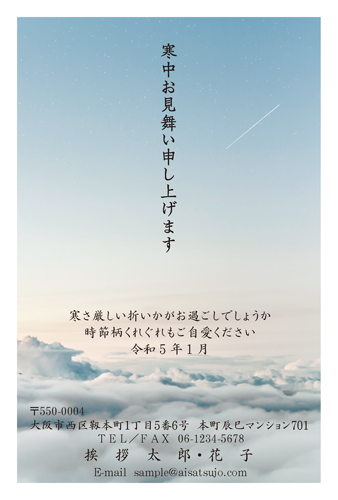 寒中お見舞い申し上げます

寒さ厳しい折いかがお過ごしでしょうか
時節柄くれぐれもご自愛ください
令和５年１月

〒550-0004
大阪市西区靱本町1丁目5番6号　本町辰巳マンション701
TEL／FAX　06-1234-5678
挨　拶　太　郎・花　子
E-mail　sample@aisatsujo.com